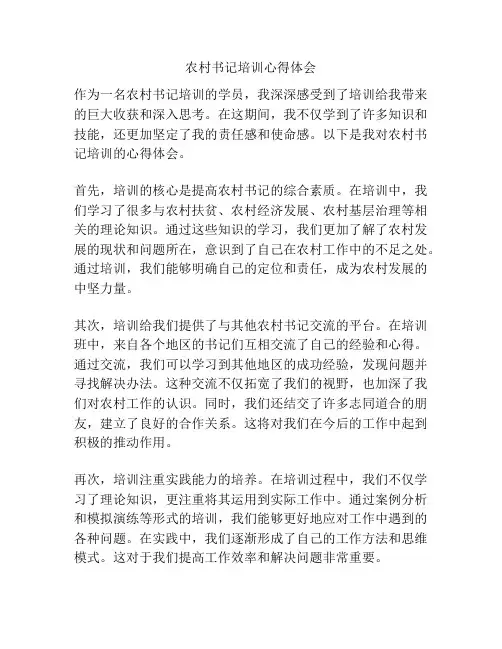 农村书记培训心得体会

作为一名农村书记培训的学员，我深深感受到了培训给我带来的巨大收获和深入思考。在这期间，我不仅学到了许多知识和技能，还更加坚定了我的责任感和使命感。以下是我对农村书记培训的心得体会。

首先，培训的核心是提高农村书记的综合素质。在培训中，我们学习了很多与农村扶贫、农村经济发展、农村基层治理等相关的理论知识。通过这些知识的学习，我们更加了解了农村发展的现状和问题所在，意识到了自己在农村工作中的不足之处。通过培训，我们能够明确自己的定位和责任，成为农村发展的中坚力量。

其次，培训给我们提供了与其他农村书记交流的平台。在培训班中，来自各个地区的书记们互相交流了自己的经验和心得。通过交流，我们可以学习到其他地区的成功经验，发现问题并寻找解决办法。这种交流不仅拓宽了我们的视野，也加深了我们对农村工作的认识。同时，我们还结交了许多志同道合的朋友，建立了良好的合作关系。这将对我们在今后的工作中起到积极的推动作用。

再次，培训注重实践能力的培养。在培训过程中，我们不仅学习了理论知识，更注重将其运用到实际工作中。通过案例分析和模拟演练等形式的培训，我们能够更好地应对工作中遇到的各种问题。在实践中，我们逐渐形成了自己的工作方法和思维模式。这对于我们提高工作效率和解决问题非常重要。